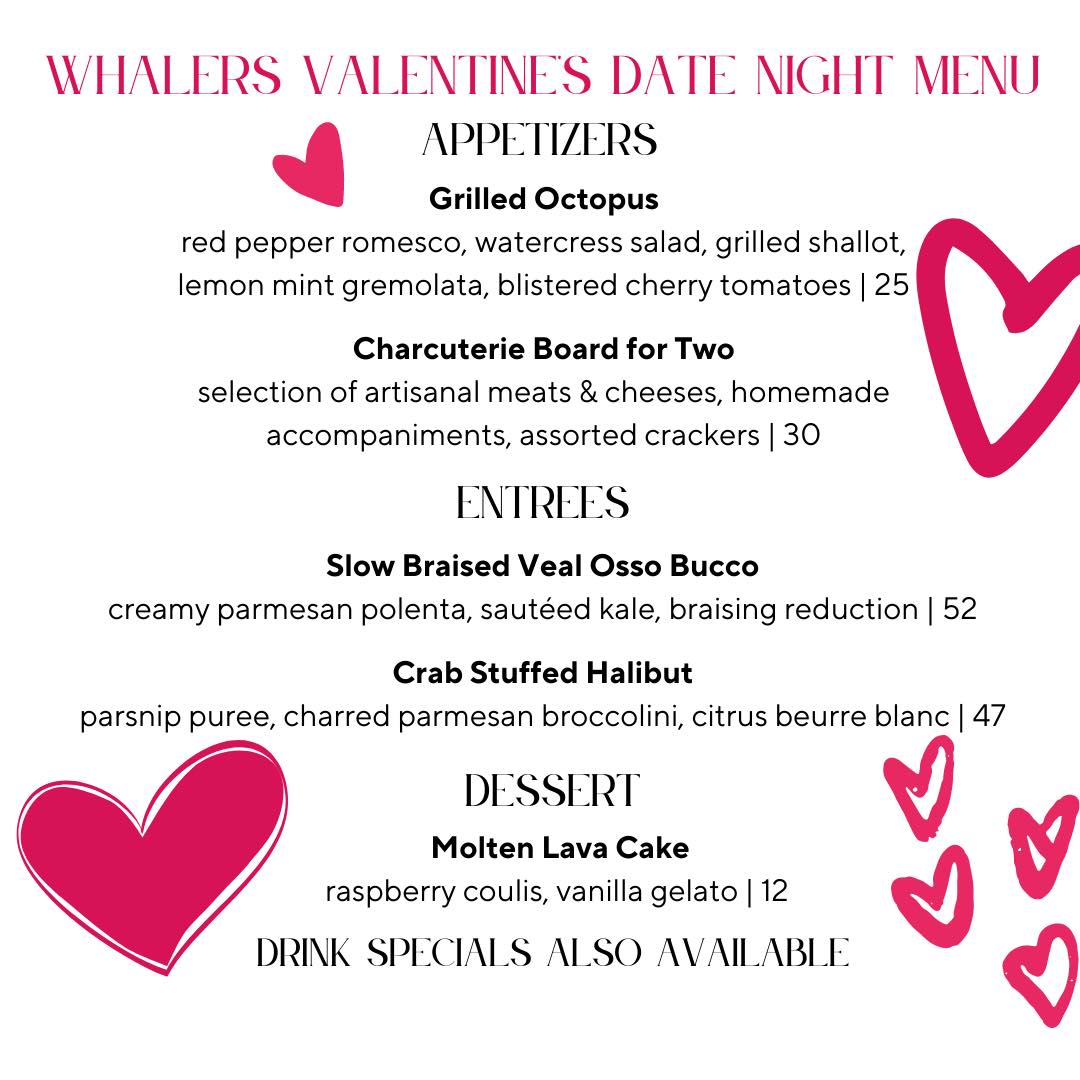 WHALERS VALENTINE'S DATE NIGHT MENU

APPETIZERS

Grilled Octopus
red pepper romesco, watercress salad, grilled shallot, lemon mint gremolata, blistered cherry tomatoes | 25

Charcuterie Board for Two
selection of artisanal meats & cheeses, homemade accompaniments, assorted crackers | 30

ENTREES

Slow Braised Veal Osso Bucco
creamy parmesan polenta, sautéed kale, braising reduction | 52

Crab Stuffed Halibut
parsnip puree, charred parmesan broccolini, citrus beurre blanc | 47

DESSERT

Molten Lava Cake
raspberry coulis, vanilla gelato | 12

DRINK SPECIALS ALSO AVAILABLE